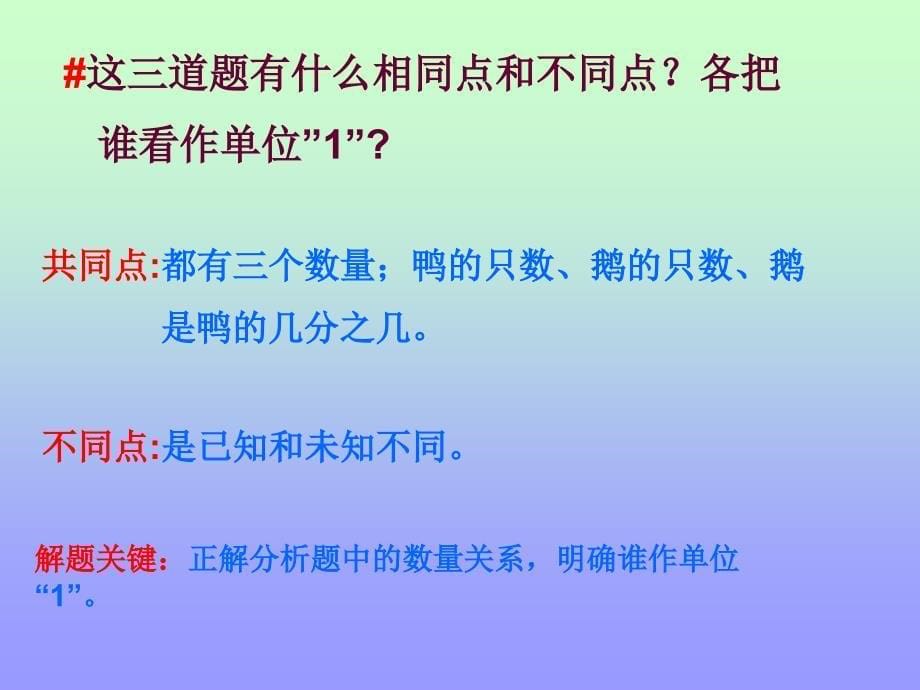 #这三道题有什么相同点和不同点？各把谁看作单位”1”?

共同点:都有三个数量；鸭的只数、鹅的只数、鹅是鸭的几分之几。

不同点:是已知和未知不同。

解题关键：正解分析题中的数量关系，明确谁作单位“1”。